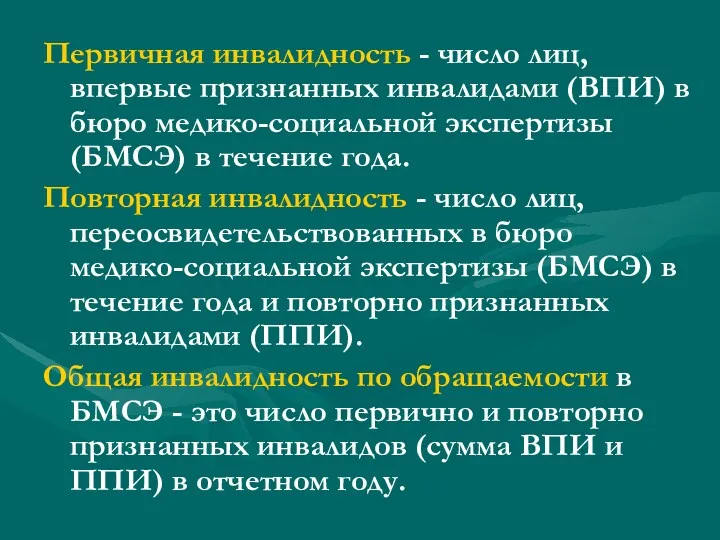 Первичная инвалидность - число лиц, впервые признанных инвалидами (ВПИ) в бюро медико-социальной экспертизы (БМСЭ) в течение года.

Повторная инвалидность - число лиц, переосвидетельствованных в бюро медико-социальной экспертизы (БМСЭ) в течение года и повторно признанных инвалидами (ППИ).

Общая инвалидность по обращаемости в БМСЭ - это число первично и повторно признанных инвалидов (сумма ВПИ и ППИ) в отчетном году.